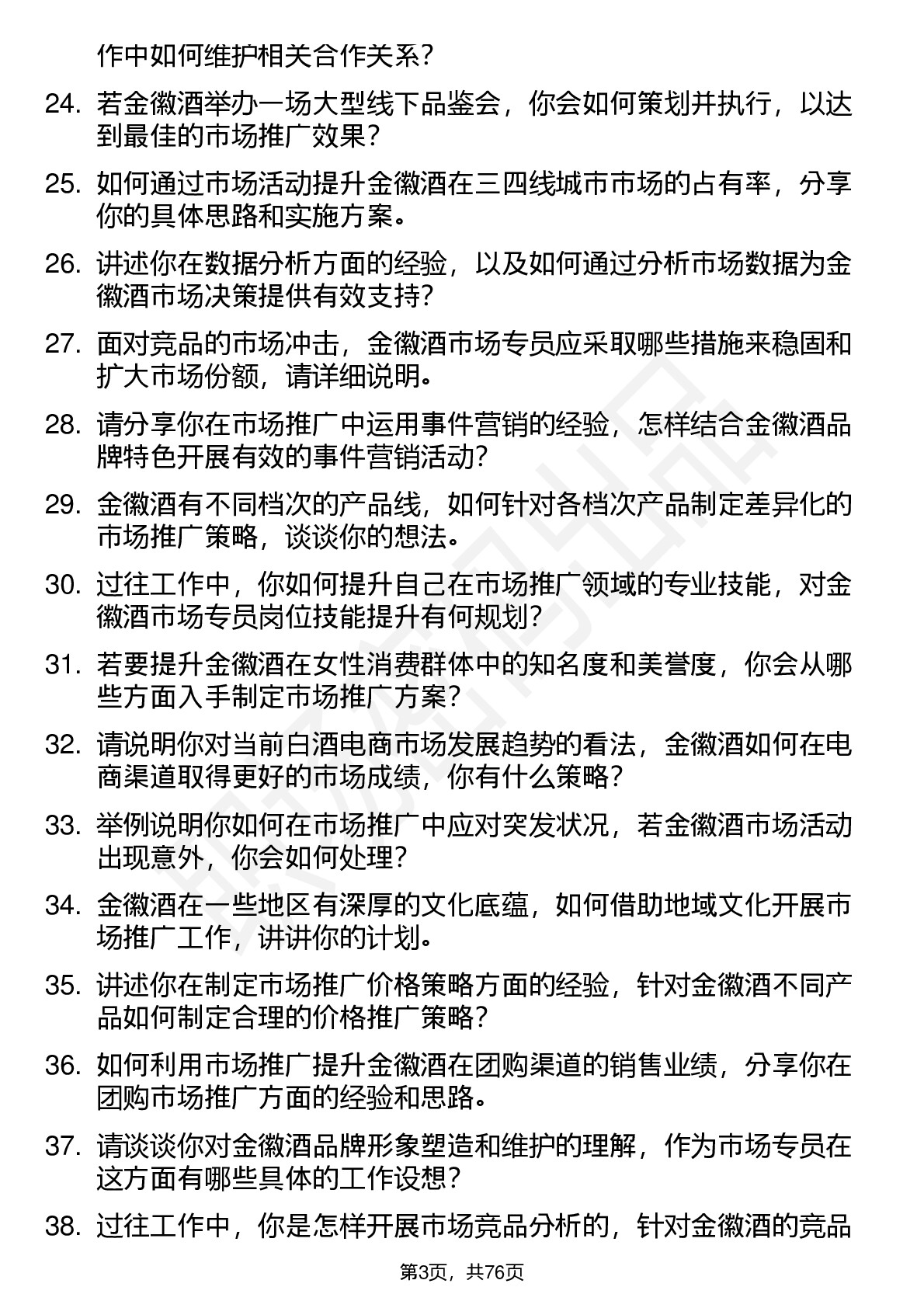 作中如何维护相关合作关系？

24. 若金徽酒举办一场大型线下品鉴会，你会如何策划并执行，以达到最佳的市场推广效果？

25. 如何通过市场活动提升金徽酒在三四线城市市场的占有率，分享你的具体思路和实施方案。

26. 讲述你在数据分析方面的经验，以及如何通过分析市场数据为金徽酒市场决策提供有效支持？

27. 面对竞品的市场冲击，金徽酒市场专员应采取哪些措施来稳固和扩大市场份额，请详细说明。

28. 请分享你在市场推广中运用事件营销的经验，怎样结合金徽酒品牌特色开展有效的事件营销活动？

29. 金徽酒有不同档次的产品线，如何针对各档次产品制定差异化的市场推广策略，谈谈你的想法。

30. 过往工作中，你如何提升自己在市场推广领域的专业技能，对金徽酒市场专员岗位技能提升有何规划？

31. 若要提升金徽酒在女性消费群体中的知名度和美誉度，你会从哪些方面入手制定市场推广方案？

32. 请说明你对当前白酒电商市场发展趋势的看法，金徽酒如何在电商渠道取得更好的市场成绩，你有什么策略？

33. 举例说明你如何在市场推广中应对突发状况，若金徽酒市场活动出现意外，你会如何处理？

34. 金徽酒在一些地区有深厚的文化底蕴，如何借助地域文化开展市场推广工作，讲讲你的计划。

35. 讲述你在制定市场推广价格策略方面的经验，针对金徽酒不同产品如何制定合理的价格推广策略？

36. 如何利用市场推广提升金徽酒在团购渠道的销售业绩，分享你在团购市场推广方面的经验和思路。

37. 请谈谈你对金徽酒品牌形象塑造和维护的理解，作为市场专员在这方面有哪些具体的工作设想？

38. 过往工作中，你是怎样开展市场竞品分析的，针对金徽酒的竞品

第3页，共76页